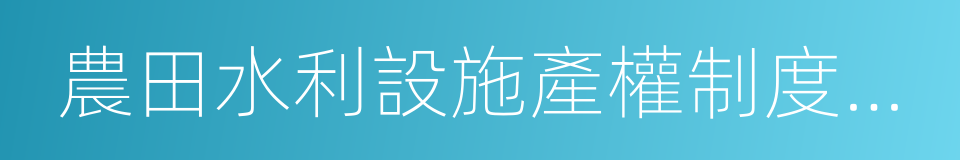 農田水利設施產權制度...